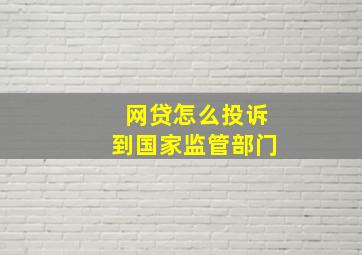 网贷怎么投诉
到国家监管部门